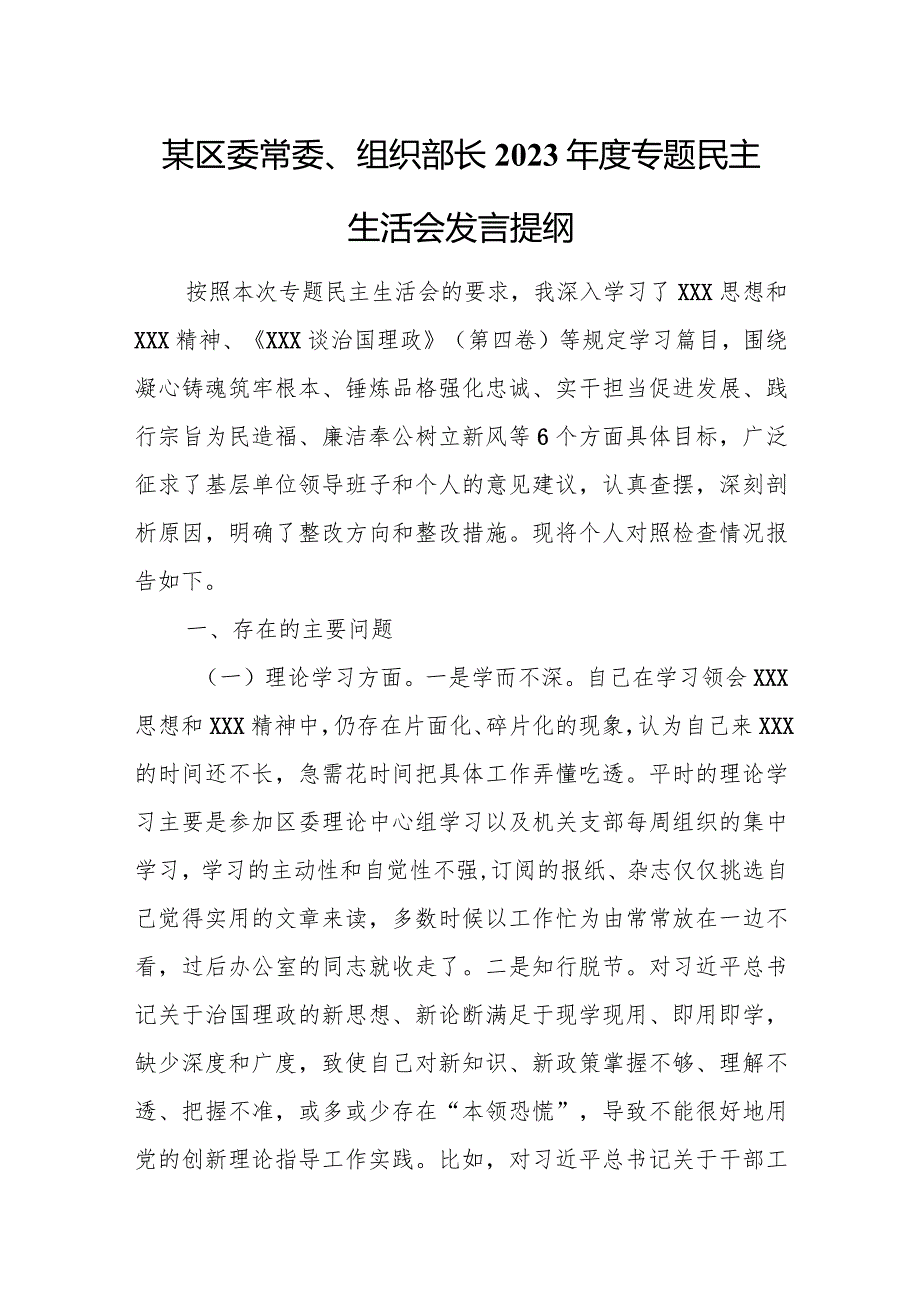 某区委常委、组织部长2023年度专题民主生活会发言提纲

按照本次专题民主生活会的要求，我深入学习了XXX思想和XXX精神、《XXX谈治国理政》（第四卷）等规定学习篇目，围绕凝心铸魂筑牢根本、锤炼品格强化忠诚、实干担当促进发展、践行宗旨为民造福、廉洁奉公树立新风等6个方面具体目标，广泛征求了基层单位领导班子和个人的意见建议，认真查摆，深刻剖析原因，明确了整改方向和整改措施。现将个人对照检查情况报告如下。

一、存在的主要问题

（一）理论学习方面。一是学而不深。自己在学习领会XXX思想和XXX精神中，仍存在片面化、碎片化的现象，认为自己来XXX的时间还不长，急需花时间把具体工作弄懂吃透。平时的理论学习主要是参加区委理论中心组学习以及机关支部每周组织的集中学习，学习的主动性和自觉性不强，订阅的报纸、杂志仅仅挑选自己觉得实用的文章来读，多数时候以工作忙为由常常放在一边不看，过后办公室的同志就收走了。二是知行脱节。对习近平总书记关于治国理政的新思想、新论断满足于现学现用、即用即学，缺少深度和广度，致使自己对新知识、新政策掌握不够、理解不透、把握不准，或多或少存在“本领恐慌”，导致不能很好地用党的创新理论指导工作实践。比如，对习近平总书记关于干部工